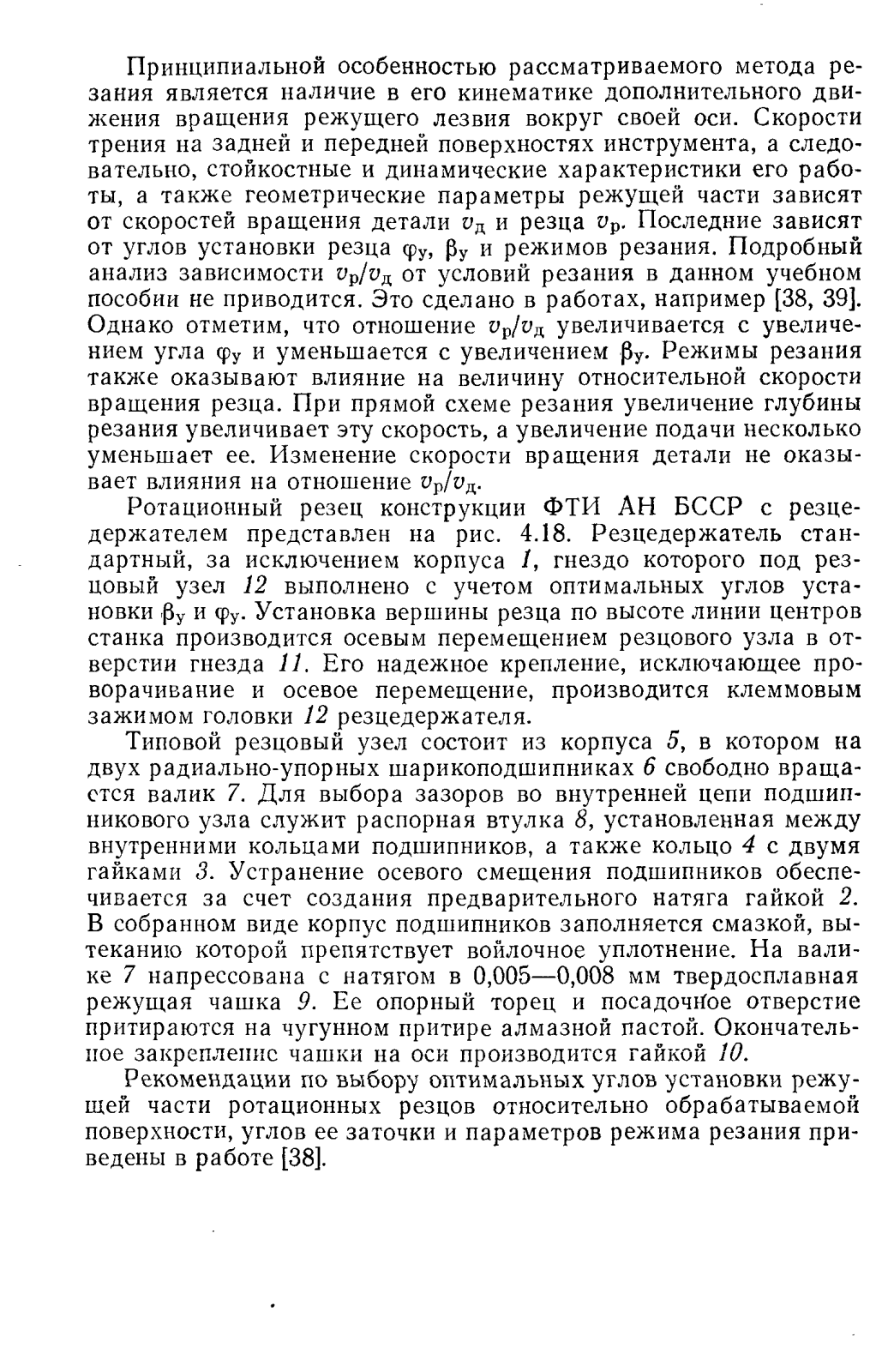 Принципиальной особенностью рассматриваемого метода резания является наличие в его кинематике дополнительного движения вращения режущего лезвия вокруг своей оси. Скорости трения на задней и передней поверхностях инструмента, а следовательно, стойкостные и динамические характеристики его работы, а также геометрические параметры режущей части зависят от скоростей вращения детали $v_д$ и резца $v_р$. Последние зависят от углов установки резца $\varphi_у$, $\beta_у$ и режимов резания. Подробный анализ зависимости $v_р/v_д$ от условий резания в данном учебном пособии не приводится. Это сделано в работах, например [38, 39]. Однако отметим, что отношение $v_р/v_д$ увеличивается с увеличением угла $\varphi_у$ и уменьшается с увеличением $\beta_у$. Режимы резания также оказывают влияние на величину относительной скорости вращения резца. При прямой схеме резания увеличение глубины резания увеличивает эту скорость, а увеличение подачи несколько уменьшает ее. Изменение скорости вращения детали не оказывает влияния на отношение $v_р/v_д$.

Ротационный резец конструкции ФТИ АН БССР с резцедержателем представлен на рис. 4.18. Резцедержатель стандартный, за исключением корпуса 1, гнездо которого под резцовый узел 12 выполнено с учетом оптимальных углов установки $\beta_у$ и $\varphi_у$. Установка вершины резца по высоте линии центров станка производится осевым перемещением резцового узла в отверстии гнезда 11. Его надежное крепление, исключающее проворачивание и осевое перемещение, производится клеммовым зажимом головки 12 резцедержателя.

Типовой резцовый узел состоит из корпуса 5, в котором на двух радиально-упорных шарикоподшипниках 6 свободно вращается валик 7. Для выбора зазоров во внутренней цепи подшипникового узла служит распорная втулка 8, установленная между внутренними кольцами подшипников, а также кольцо 4 с двумя гайками 3. Устранение осевого смещения подшипников обеспечивается за счет создания предварительного натяга гайкой 2. В собранном виде корпус подшипников заполняется смазкой, вытеканию которой препятствует войлочное уплотнение. На валике 7 напрессована с натягом в 0,005—0,008 мм твердосплавная режущая чашка 9. Ее опорный торец и посадочное отверстие притираются на чугунном притире алмазной пастой. Окончательное закрепление чашки на оси производится гайкой 10.

Рекомендации по выбору оптимальных углов установки режущей части ротационных резцов относительно обрабатываемой поверхности, углов ее заточки и параметров режима резания приведены в работе [38].